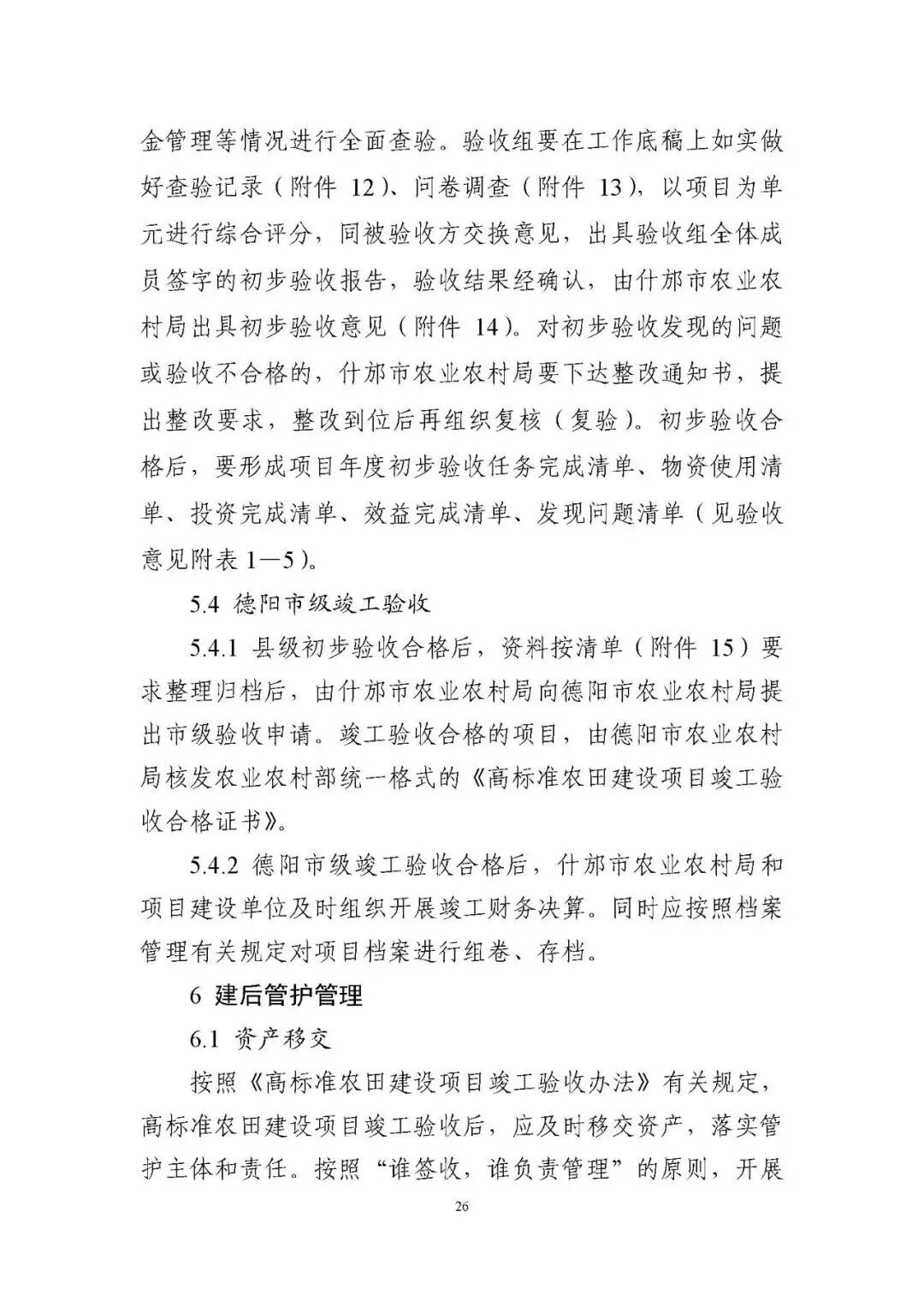 金管理等情况进行全面查验。验收组要在工作底稿上如实做好查验记录（附件 12）、问卷调查（附件 13），以项目为单元进行综合评分，同被验收方交换意见，出具验收组全体成员签字的初步验收报告，验收结果经确认，由什邡市农业农村局出具初步验收意见（附件 14）。对初步验收发现的问题或验收不合格的，什邡市农业农村局要下达整改通知书，提出整改要求，整改到位后再组织复核（复验）。初步验收合格后，要形成项目年度初步验收任务完成清单、物资使用清单、投资完成清单、效益完成清单、发现问题清单（见验收意见附表 1—5）。

5.4 德阳市级竣工验收

5.4.1 县级初步验收合格后，资料按清单（附件 15）要求整理归档后，由什邡市农业农村局向德阳市农业农村局提出市级验收申请。竣工验收合格的项目，由德阳市农业农村局核发农业农村部统一格式的《高标准农田建设项目竣工验收合格证书》。

5.4.2 德阳市级竣工验收合格后，什邡市农业农村局和项目建设单位及时组织开展竣工财务决算。同时应按照档案管理有关规定对项目档案进行组卷、存档。

6 建后管护管理

6.1 资产移交

按照《高标准农田建设项目竣工验收办法》有关规定，高标准农田建设项目竣工验收后，应及时移交资产，落实管护主体和责任。按照“谁签收，谁负责管理”的原则，开展

26